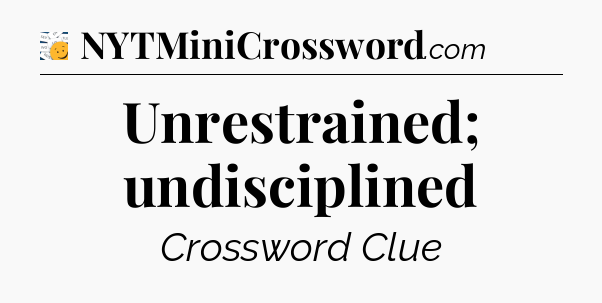 NYTMiniCrossword.com

Unrestrained; undisciplined

Crossword Clue